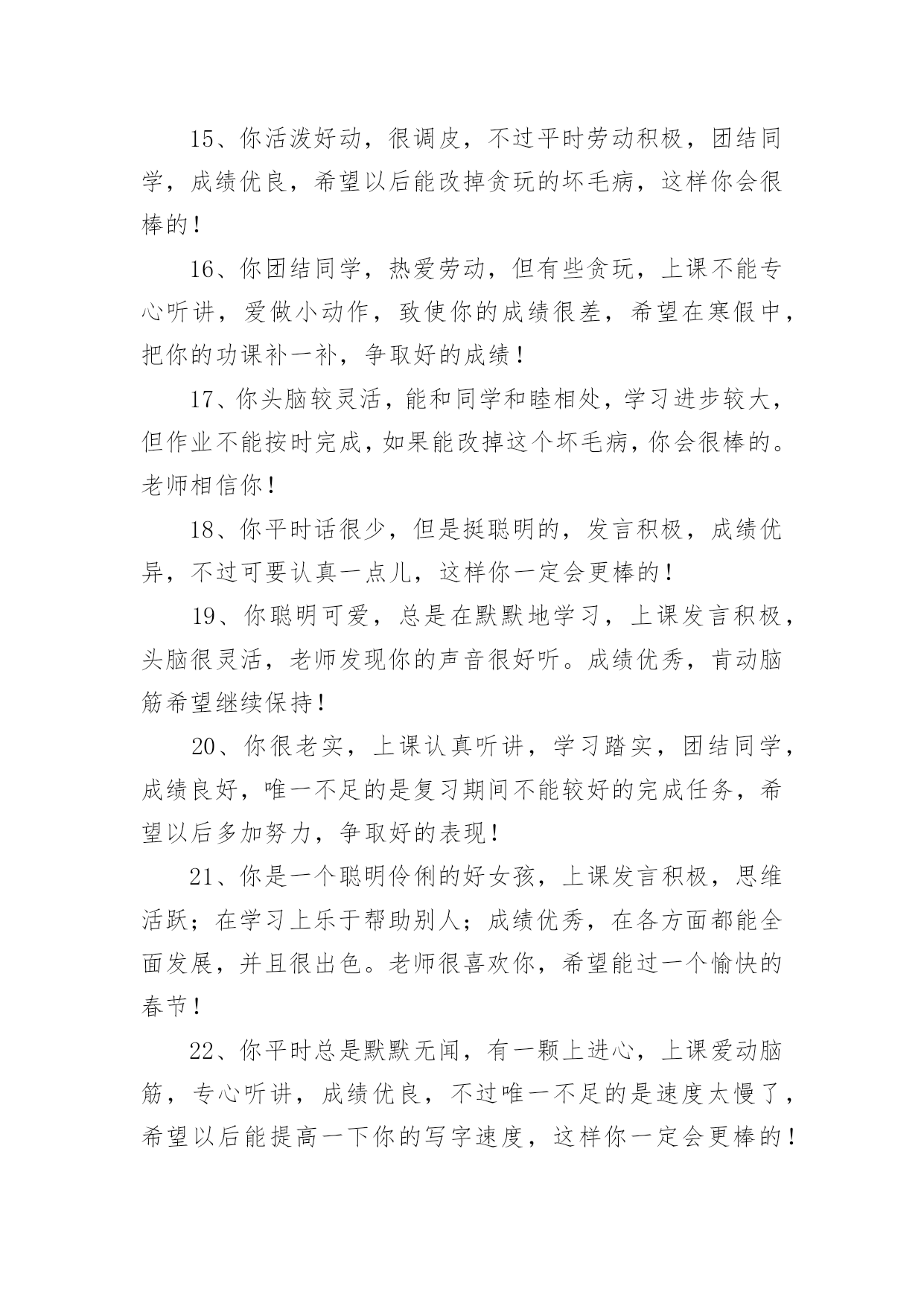 15、你活泼好动，很调皮，不过平时劳动积极，团结同学，成绩优良，希望以后能改掉贪玩的坏毛病，这样你会很棒的！

16、你团结同学，热爱劳动，但有些贪玩，上课不能专心听讲，爱做小动作，致使你的成绩很差，希望在寒假中，把你的功课补一补，争取好的成绩！

17、你头脑较灵活，能和同学和睦相处，学习进步较大，但作业不能按时完成，如果能改掉这个坏毛病，你会很棒的。老师相信你！

18、你平时话很少，但是挺聪明的，发言积极，成绩优异，不过可要认真一点儿，这样你一定会更棒的！

19、你聪明可爱，总是在默默地学习，上课发言积极，头脑很灵活，老师发现你的声音很好听。成绩优秀，肯动脑筋希望继续保持！

20、你很老实，上课认真听讲，学习踏实，团结同学，成绩良好，唯一不足的是复习期间不能较好的完成任务，希望以后多加努力，争取好的表现！

21、你是一个聪明伶俐的好女孩，上课发言积极，思维活跃；在学习上乐于帮助别人；成绩优秀，在各方面都能全面发展，并且很出色。老师很喜欢你，希望能过一个愉快的春节！

22、你平时总是默默无闻，有一颗上进心，上课爱动脑筋，专心听讲，成绩优良，不过唯一不足的是速度太慢了，希望以后能提高一下你的写字速度，这样你一定会更棒的！